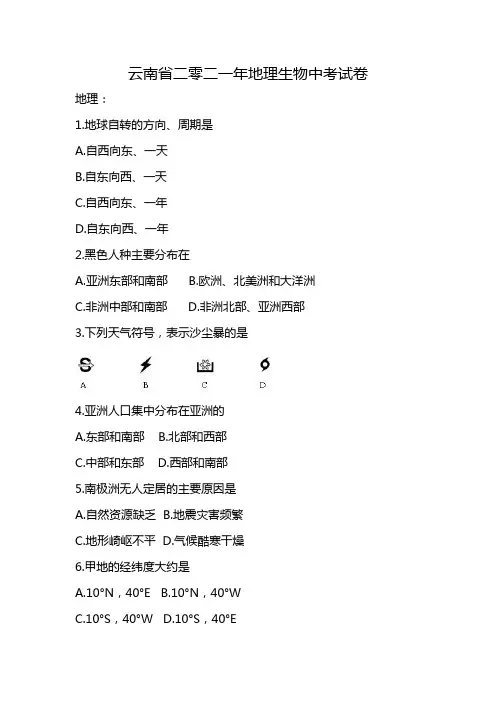 云南省二零二一年地理生物中考试卷

地理：

1.地球自转的方向、周期是

A.自西向东、一天

B.自东向西、一天

C.自西向东、一年

D.自东向西、一年

2.黑色人种主要分布在

A.亚洲东部和南部　B.欧洲、北美洲和大洋洲

C.非洲中部和南部　D.非洲北部、亚洲西部

3.下列天气符号，表示沙尘暴的是

A　B　C　D

4.亚洲人口集中分布在亚洲的

A.东部和南部　B.北部和西部

C.中部和东部　D.西部和南部

5.南极洲无人定居的主要原因是

A.自然资源缺乏　B.地震灾害频繁

C.地形崎岖不平　D.气候酷寒干燥

6.甲地的经纬度大约是

A.10°N，40°E　B.10°N，40°W

C.10°S，40°W　D.10°S，40°E